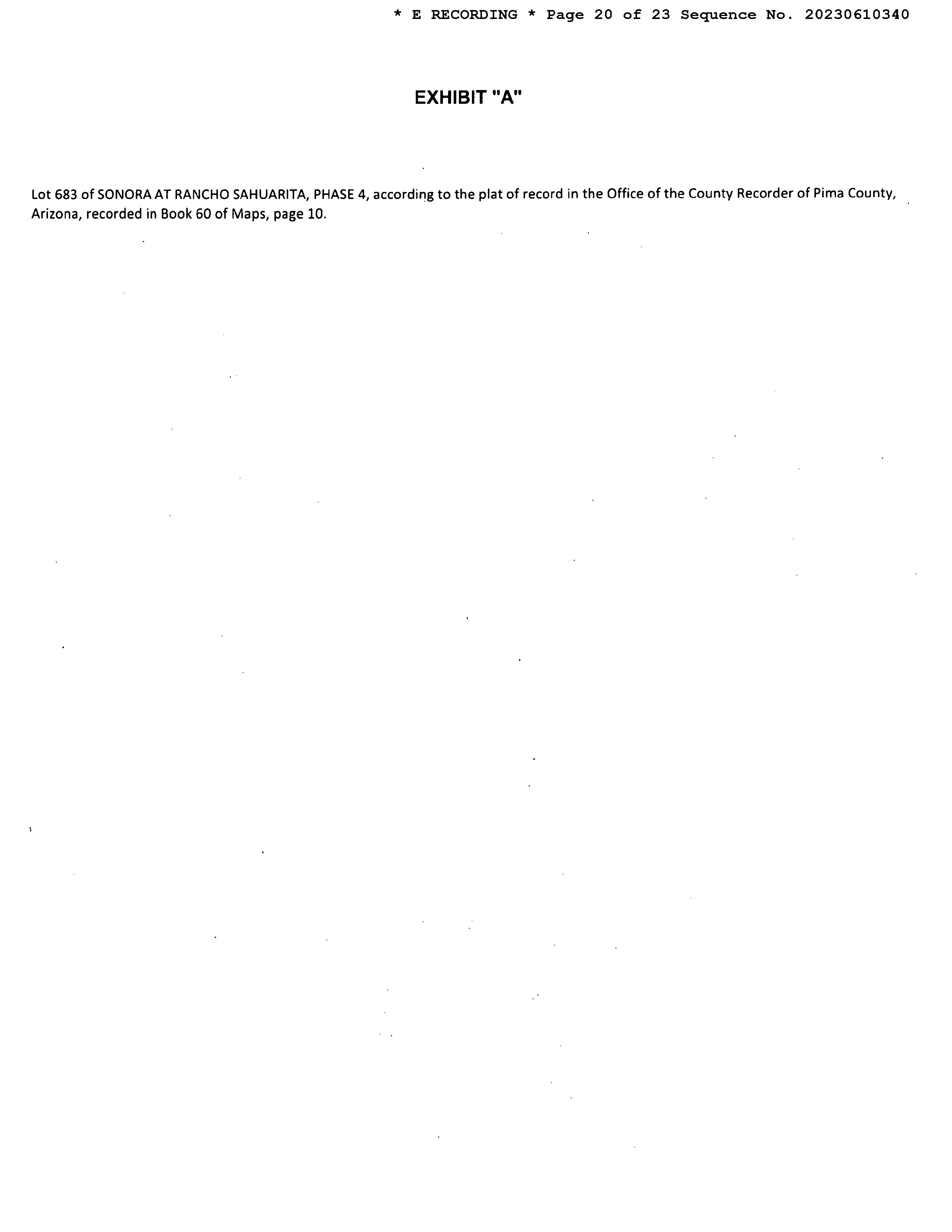 * E RECORDING * Page 20 of 23 Sequence No. 20230610340

EXHIBIT "A"

Lot 683 of SONORA AT RANCHO SAHUARITA, PHASE 4, according to the plat of record in the Office of the County Recorder of Pima County, Arizona, recorded in Book 60 of Maps, page 10.